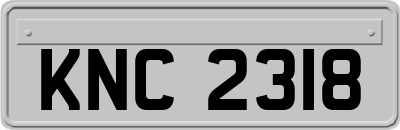 KNC 2318